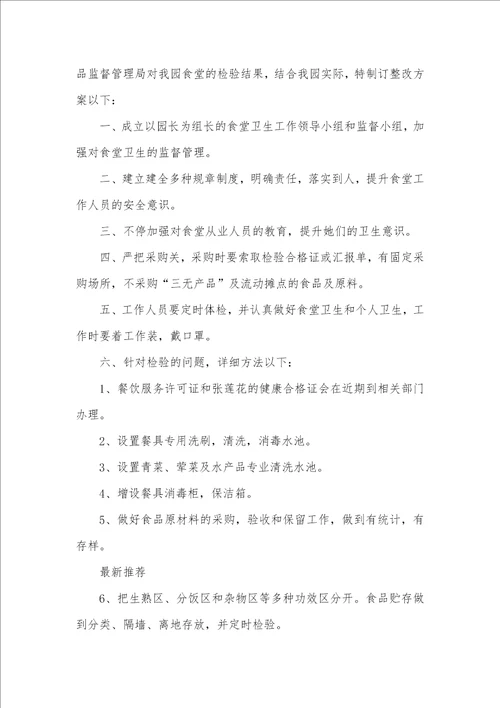 品监督管理局对我园食堂的检验结果，结合我园实际，特制订整改方案以下：

一、成立以园长为组长的食堂卫生工作领导小组和监督小组，加强对食堂卫生的监督管理。

二、建立建全多种规章制度，明确责任，落实到人，提升食堂工作人员的安全意识。

三、不停加强对食堂从业人员的教育，提升她们的卫生意识。

四、严把采购关，采购时要索取检验合格证或汇报单，有固定采购场所，不采购“三无产品”及流动摊点的食品及原料。

五、工作人员要定时体检，并认真做好食堂卫生和个人卫生，工作时要着工作装，戴口罩。

六、针对检验的问题，详细方法以下：

1、餐饮服务许可证和张莲花的健康合格证会在近期到相关部门办理。

2、设置餐具专用洗刷，清洗，消毒水池。

3、设置青菜、荤菜及水产品专业清洗水池。

4、增设餐具消毒柜，保洁箱。

5、做好食品原材料的采购，验收和保留工作，做到有统计，有存样。

最新推荐

6、把生熟区、分饭区和杂物区等多种功效区分开。食品贮存做到分类、隔墙、离地存放，并定时检验。